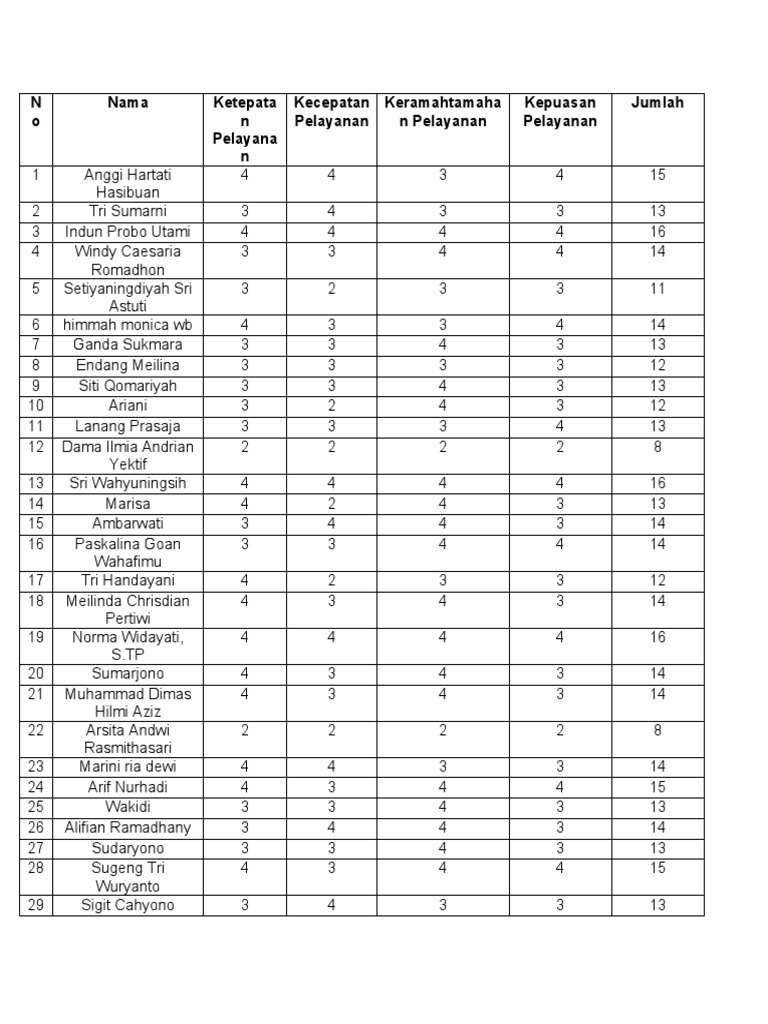 | No | Nama | Ketepatan Pelayanan | Kecepatan Pelayanan | Keramahtamahan Pelayanan | Kepuasan Pelayanan | Jumlah |
|---|---|---|---|---|---|---|
| 1 | Anggi Hartati Hasibuan | 4 | 4 | 3 | 4 | 15 |
| 2 | Tri Sumarni | 3 | 4 | 3 | 3 | 13 |
| 3 | Indun Probo Utami | 4 | 4 | 4 | 4 | 16 |
| 4 | Windy Caesaria Romadhon | 3 | 3 | 4 | 4 | 14 |
| 5 | Setiyaningdiyah Sri Astuti | 3 | 2 | 3 | 3 | 11 |
| 6 | himmah monica wb | 4 | 3 | 3 | 4 | 14 |
| 7 | Ganda Sukmara | 3 | 3 | 4 | 3 | 13 |
| 8 | Endang Meilina | 3 | 3 | 3 | 3 | 12 |
| 9 | Siti Qomariyah | 3 | 3 | 4 | 3 | 13 |
| 10 | Ariani | 3 | 2 | 4 | 3 | 12 |
| 11 | Lanang Prasaja | 3 | 3 | 3 | 4 | 13 |
| 12 | Dama Ilmia Andrian Yektif | 2 | 2 | 2 | 2 | 8 |
| 13 | Sri Wahyuningsih | 4 | 4 | 4 | 4 | 16 |
| 14 | Marisa | 4 | 2 | 4 | 3 | 13 |
| 15 | Ambarwati | 3 | 4 | 4 | 3 | 14 |
| 16 | Paskalina Goan Wahafimu | 3 | 3 | 4 | 4 | 14 |
| 17 | Tri Handayani | 4 | 2 | 3 | 3 | 12 |
| 18 | Meilinda Chrisdian Pertiwi | 4 | 3 | 4 | 3 | 14 |
| 19 | Norma Widayati, S.TP | 4 | 4 | 4 | 4 | 16 |
| 20 | Sumarjono | 4 | 3 | 4 | 3 | 14 |
| 21 | Muhammad Dimas Hilmi Aziz | 4 | 3 | 4 | 3 | 14 |
| 22 | Arsita Andwi Rasmithasari | 2 | 2 | 2 | 2 | 8 |
| 23 | Marini ria dewi | 4 | 4 | 3 | 3 | 14 |
| 24 | Arif Nurhadi | 4 | 3 | 4 | 4 | 15 |
| 25 | Wakidi | 3 | 3 | 4 | 3 | 13 |
| 26 | Alifian Ramadhany | 3 | 4 | 4 | 3 | 14 |
| 27 | Sudaryono | 3 | 3 | 4 | 3 | 13 |
| 28 | Sugeng Tri Wuryanto | 4 | 3 | 4 | 4 | 15 |
| 29 | Sigit Cahyono | 3 | 4 | 3 | 3 | 13 |